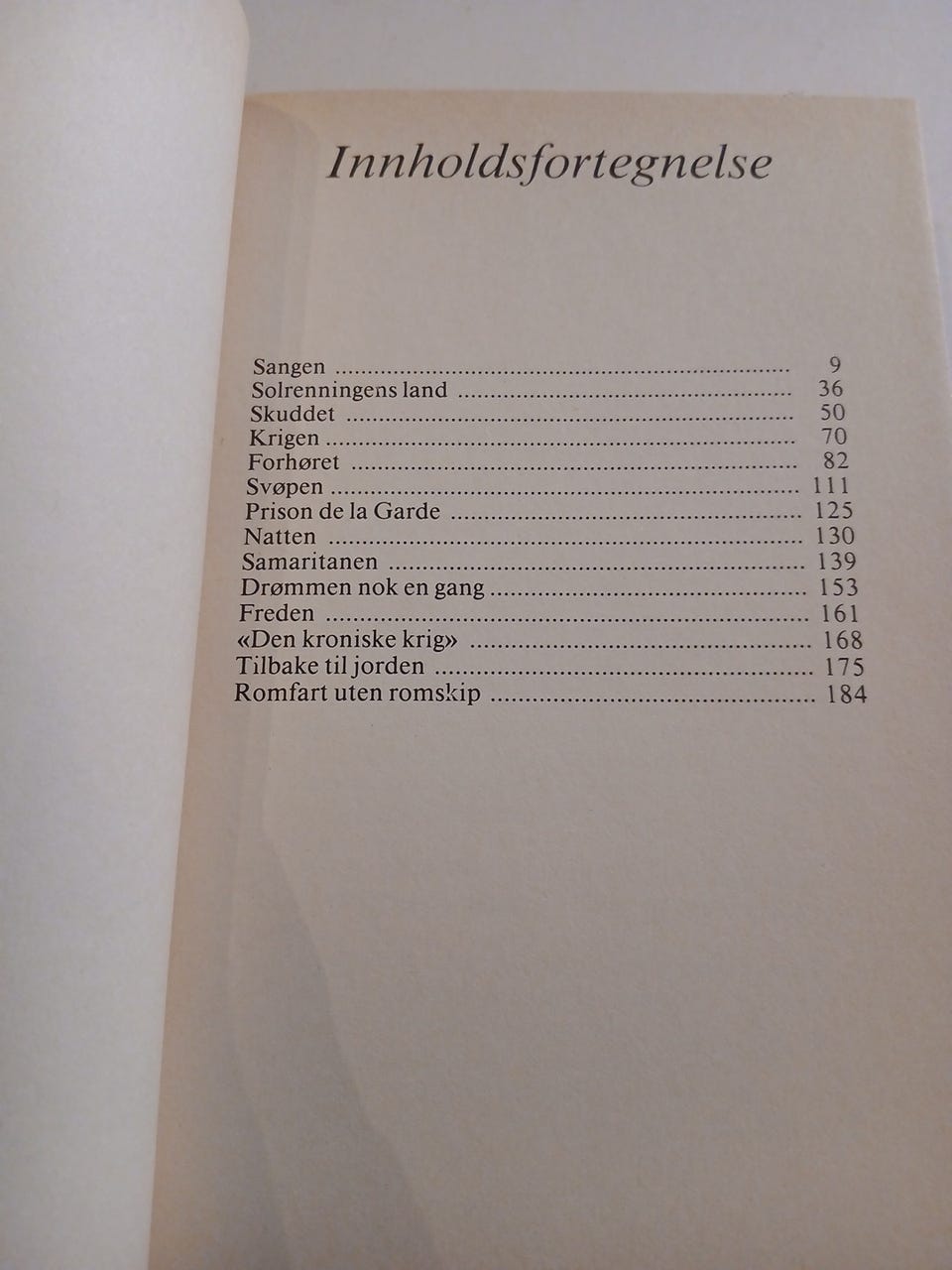 Innholdsfortegnelse

Sangen 9
Solrenningens land 36
Skuddet 50
Krigen 70
Forhøret 82
Svøpen 111
Prison de la Garde 125
Natten 130
Samaritanen 139
Drømmen nok en gang 153
Freden 161
«Den kroniske krig» 168
Tilbake til jorden 175
Romfart uten romskip 184